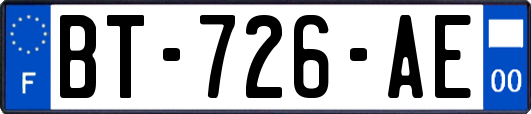 F
BT-726-AE
00